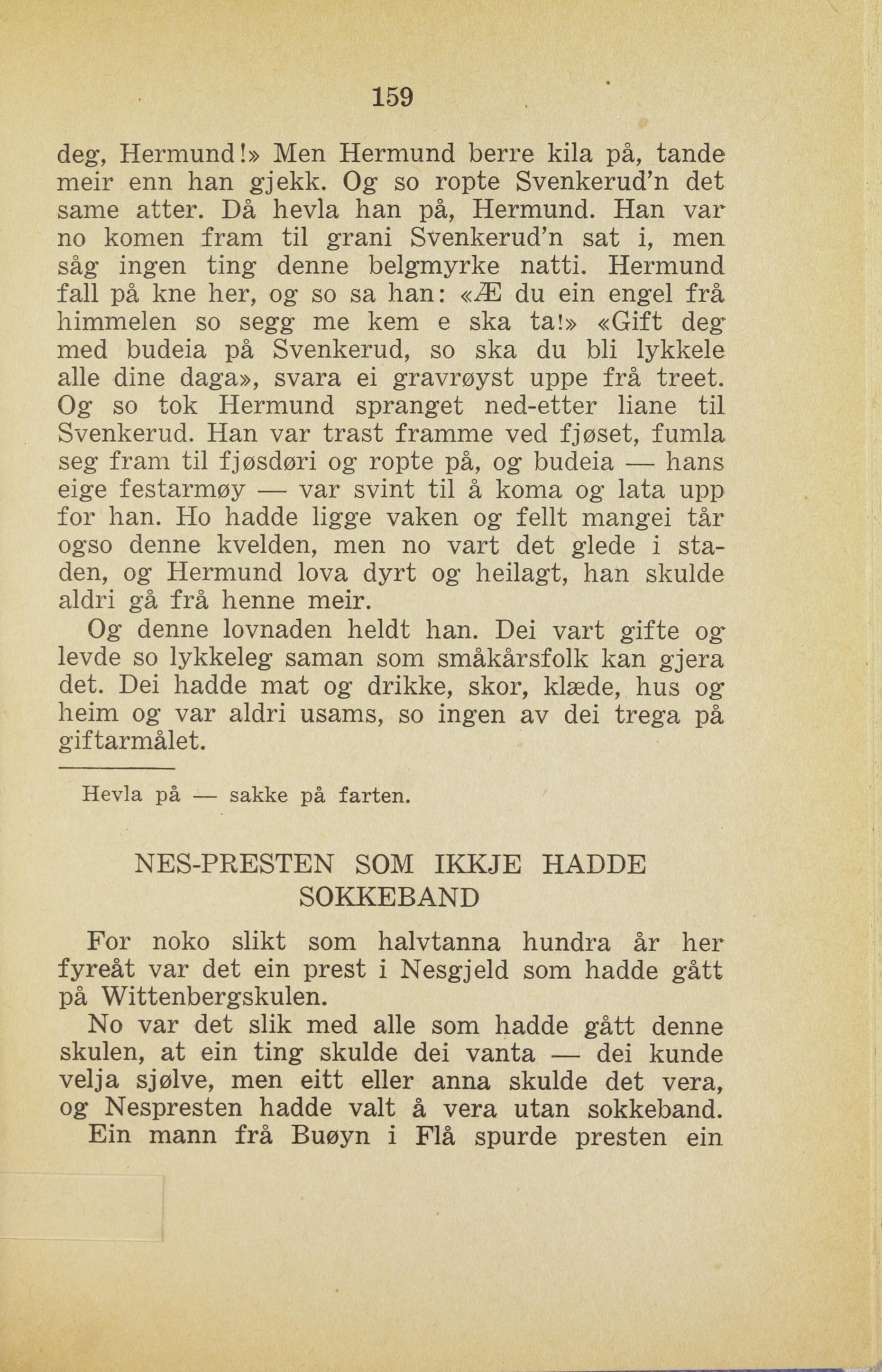 159

deg, Hermund!» Men Hermund berre kila på, tande meir enn han gjekk. Og so ropte Svenkerud'n det same atter. Då hevla han på, Hermund. Han var no komen fram til grani Svenkerud'n sat i, men såg ingen ting denne belgmyrke natti. Hermund fall på kne her, og so sa han: «Æ du ein engel frå himmelen so segg me kem e ska ta!» «Gift deg med budeia på Svenkerud, so ska du bli lykkele alle dine daga», svara ei gravrøyst uppe frå treet. Og so tok Hermund spranget ned-etter liane til Svenkerud. Han var trast framme ved fjøset, fumla seg fram til fjøsdøri og ropte på, og budeia — hans eige festarmøy — var svint til å koma og lata upp for han. Ho hadde ligge vaken og fellt mangei tår ogso denne kvelden, men no vart det glede i staden, og Hermund lova dyrt og heilagt, han skulde aldri gå frå henne meir.

Og denne lovnaden heldt han. Dei vart gifte og levde so lykkeleg saman som småkårsfolk kan gjera det. Dei hadde mat og drikke, skor, klæde, hus og heim og var aldri usams, so ingen av dei trega på giftarmålet.

Hevla på — sakke på farten.

NES-PRESTEN SOM IKKJE HADDE SOKKEBAND

For noko slikt som halvtanna hundra år her fyreåt var det ein prest i Nesgjeld som hadde gått på Wittenbergskulen.

No var det slik med alle som hadde gått denne skulen, at ein ting skulde dei vanta — dei kunde velja sjølve, men eitt eller anna skulde det vera, og Nespresten hadde valt å vera utan sokkeband.

Ein mann frå Buøyn i Flå spurde presten ein